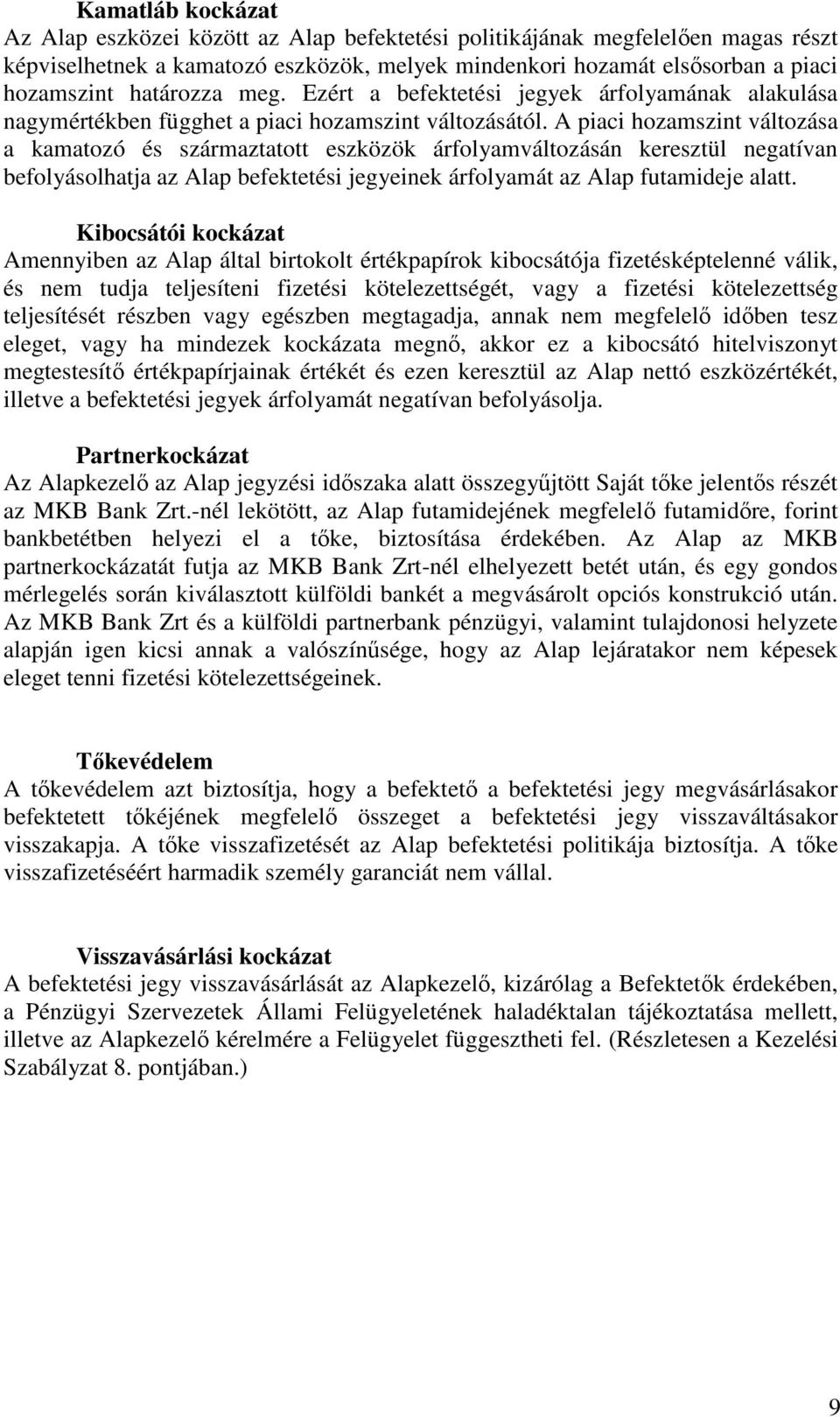 Kamatláb kockázat
Az Alap eszközei között az Alap befektetési politikájának megfelelően magas részt képviselhetnek a kamatozó eszközök, melyek mindenkori hozamát elsősorban a piaci hozamszint határozza meg. Ezért a befektetési jegyek árfolyamának alakulása nagymértékben függhet a piaci hozamszint változásától. A piaci hozamszint változása a kamatozó és származtatott eszközök árfolyamváltozásán keresztül negatívan befolyásolhatja az Alap befektetési jegyeinek árfolyamát az Alap futamideje alatt.

Kibocsátói kockázat
Amennyiben az Alap által birtokolt értékpapírok kibocsátója fizetésképtelenné válik, és nem tudja teljesíteni fizetési kötelezettségét, vagy a fizetési kötelezettség teljesítését részben vagy egészben megtagadja, annak nem megfelelő időben tesz eleget, vagy ha mindezek kockázata megnő, akkor ez a kibocsátó hitelviszonyt megtestesítő értékpapírjainak értékét és ezen keresztül az Alap nettó eszközértékét, illetve a befektetési jegyek árfolyamát negatívan befolyásolja.

Partnerkockázat
Az Alapkezelő az Alap jegyzési időszaka alatt összegyűjtött Saját tőke jelentős részét az MKB Bank Zrt.-nél lekötött, az Alap futamidejének megfelelő futamidőre, forint bankbetétben helyezi el a tőke, biztosítása érdekében. Az Alap az MKB partnerkockázatát futja az MKB Bank Zrt-nél elhelyezett betét után, és egy gondos mérlegelés során kiválasztott külföldi bankét a megvásárolt opciós konstrukció után. Az MKB Bank Zrt és a külföldi partnerbank pénzügyi, valamint tulajdonosi helyzete alapján igen kicsi annak a valószínűsége, hogy az Alap lejáratakor nem képesek eleget tenni fizetési kötelezettségeinek.

Tőkevédelem
A tőkevédelem azt biztosítja, hogy a befektető a befektetési jegy megvásárlásakor befektetett tőkéjének megfelelő összeget a befektetési jegy visszaváltásakor visszakapja. A tőke visszafizetését az Alap befektetési politikája biztosítja. A tőke visszafizetéséért harmadik személy garanciát nem vállal.

Visszavásárlási kockázat
A befektetési jegy visszavásárlását az Alapkezelő, kizárólag a Befektetők érdekében, a Pénzügyi Szervezetek Állami Felügyeletének haladéktalan tájékoztatása mellett, illetve az Alapkezelő kérelmére a Felügyelet függesztheti fel. (Részletesen a Kezelési Szabályzat 8. pontjában.)

9